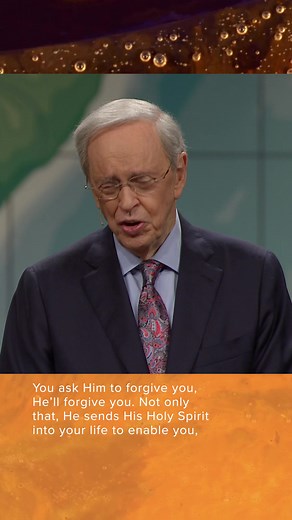 You ask Him to forgive you, He'll forgive you. Not only that, He sends His Holy Spirit into your life to enable you,